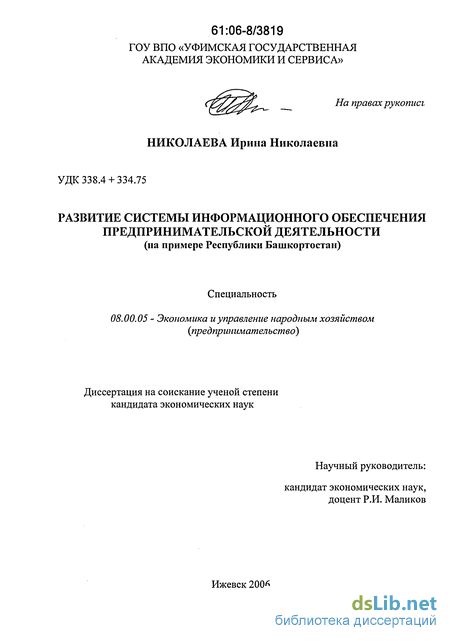 61:06-8/3819

ГОУ ВПО «УФИМСКАЯ ГОСУДАРСТВЕННАЯ АКАДЕМИЯ ЭКОНОМИКИ И СЕРВИСА»

На правах рукописи

НИКОЛАЕВА Ирина Николаевна

УДК 338.4 + 334.75

РАЗВИТИЕ СИСТЕМЫ ИНФОРМАЦИОННОГО ОБЕСПЕЧЕНИЯ ПРЕДПРИНИМАТЕЛЬСКОЙ ДЕЯТЕЛЬНОСТИ
(на примере Республики Башкортостан)

Специальность

08.00.05 - Экономика и управление народным хозяйством (предпринимательство)

Диссертация на соискание ученой степени кандидата экономических наук

Научный руководитель:

кандидат экономических наук, доцент Р.И. Маликов

Ижевск 2006

dsLib.net
библиотека диссертаций